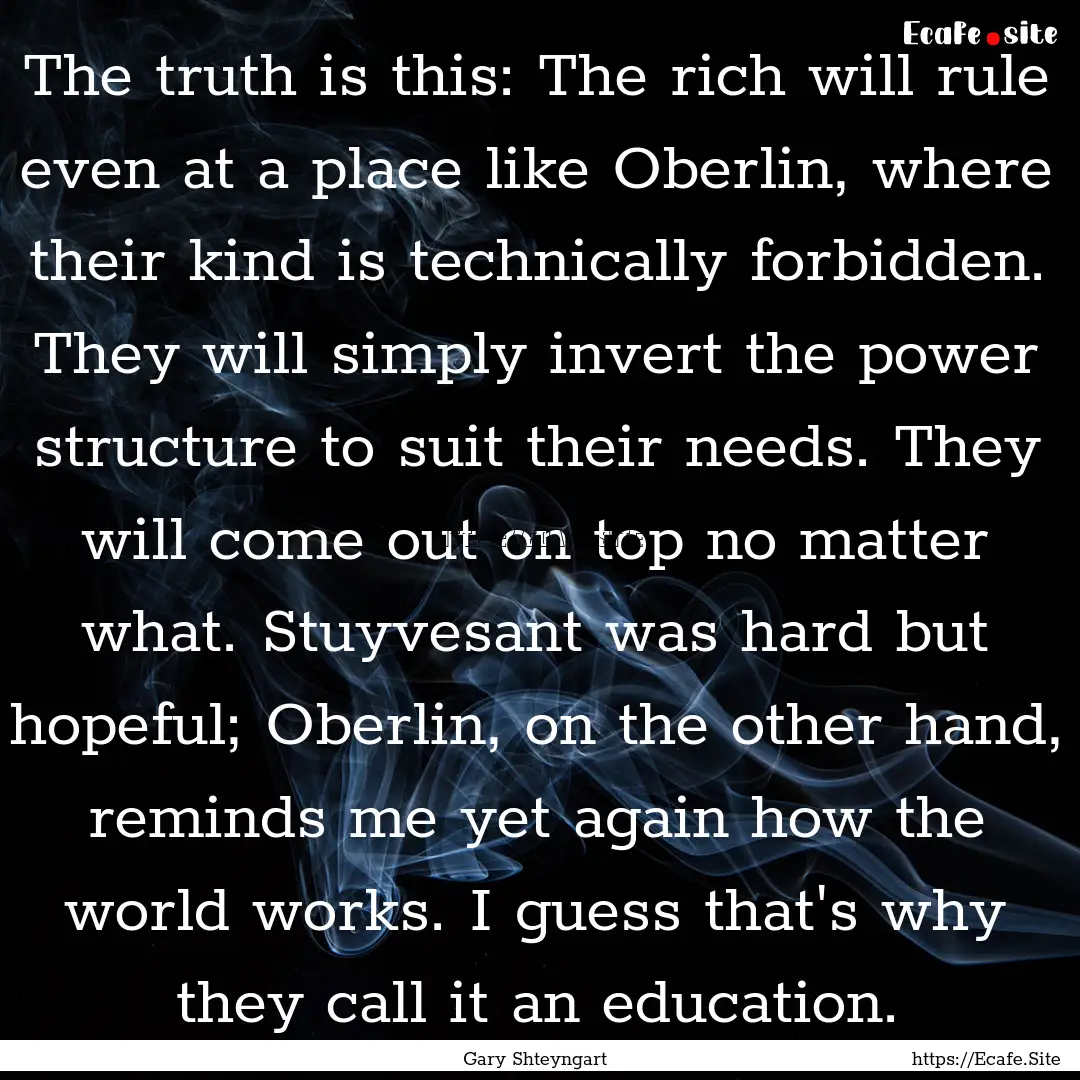 Ecafe.site

The truth is this: The rich will rule even at a place like Oberlin, where their kind is technically forbidden. They will simply invert the power structure to suit their needs. They will come out on top no matter what. Stuyvesant was hard but hopeful; Oberlin, on the other hand, reminds me yet again how the world works. I guess that's why they call it an education.

Gary Shteyngart

https://Ecafe.Site